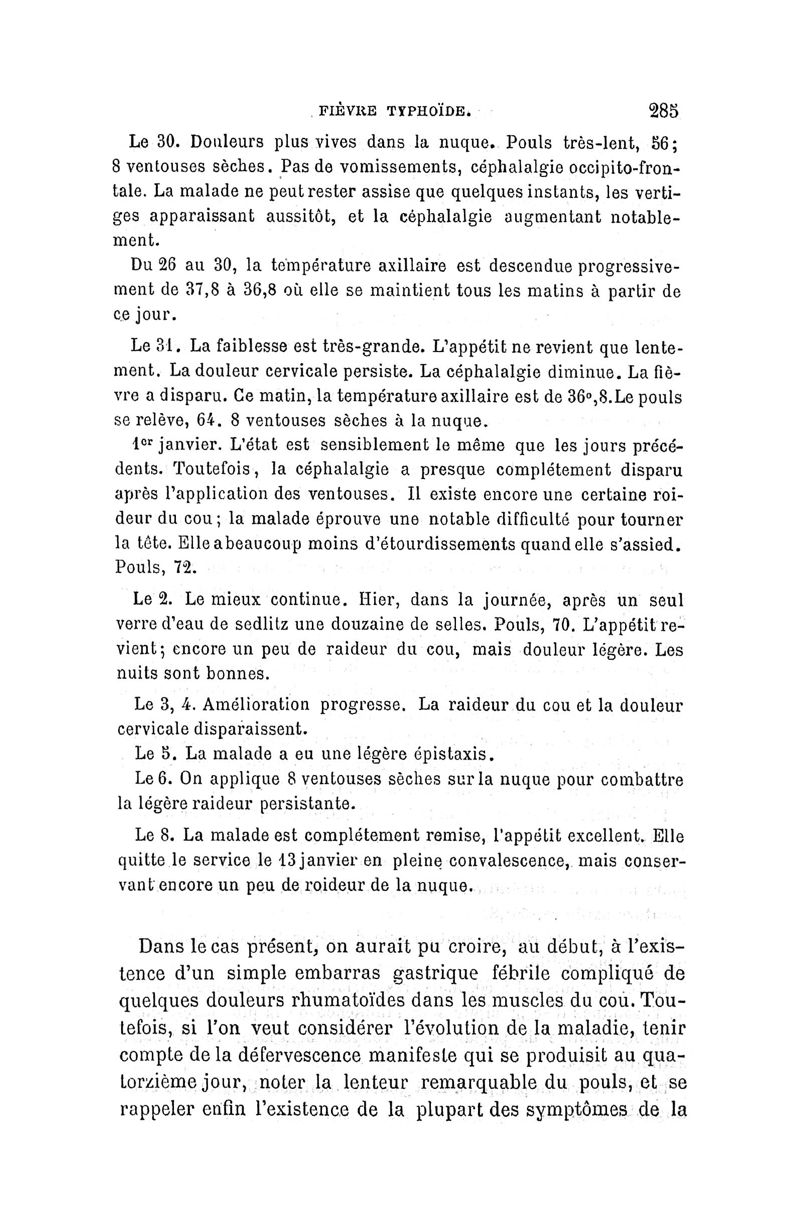 FIÈVRE TYPHOÏDE. 285

Le 30. Douleurs plus vives dans la nuque. Pouls très-lent, 56; 8 ventouses sèches. Pas de vomissements, céphalalgie occipito-frontale. La malade ne peut rester assise que quelques instants, les vertiges apparaissant aussitôt, et la céphalalgie augmentant notablement.

Du 26 au 30, la température axillaire est descendue progressivement de 37,8 à 36,8 où elle se maintient tous les matins à partir de ce jour.

Le 31. La faiblesse est très-grande. L'appétit ne revient que lentement. La douleur cervicale persiste. La céphalalgie diminue. La fièvre a disparu. Ce matin, la température axillaire est de 36°,8. Le pouls se relève, 64. 8 ventouses sèches à la nuque.

1er janvier. L'état est sensiblement le même que les jours précédents. Toutefois, la céphalalgie a presque complétement disparu après l'application des ventouses. Il existe encore une certaine roideur du cou; la malade éprouve une notable difficulté pour tourner la tête. Elle a beaucoup moins d'étourdissements quand elle s'assied. Pouls, 72.

Le 2. Le mieux continue. Hier, dans la journée, après un seul verre d'eau de sedlitz une douzaine de selles. Pouls, 70. L'appétit revient; encore un peu de raideur du cou, mais douleur légère. Les nuits sont bonnes.

Le 3, 4. Amélioration progresse. La raideur du cou et la douleur cervicale disparaissent.

Le 5. La malade a eu une légère épistaxis.

Le 6. On applique 8 ventouses sèches sur la nuque pour combattre la légère raideur persistante.

Le 8. La malade est complétement remise, l'appétit excellent. Elle quitte le service le 13 janvier en pleine convalescence, mais conservant encore un peu de roideur de la nuque.

Dans le cas présent, on aurait pu croire, au début, à l'existence d'un simple embarras gastrique fébrile compliqué de quelques douleurs rhumatoïdes dans les muscles du cou. Toutefois, si l'on veut considérer l'évolution de la maladie, tenir compte de la défervescence manifeste qui se produisit au quatorzième jour, noter la lenteur remarquable du pouls, et se rappeler enfin l'existence de la plupart des symptômes de la